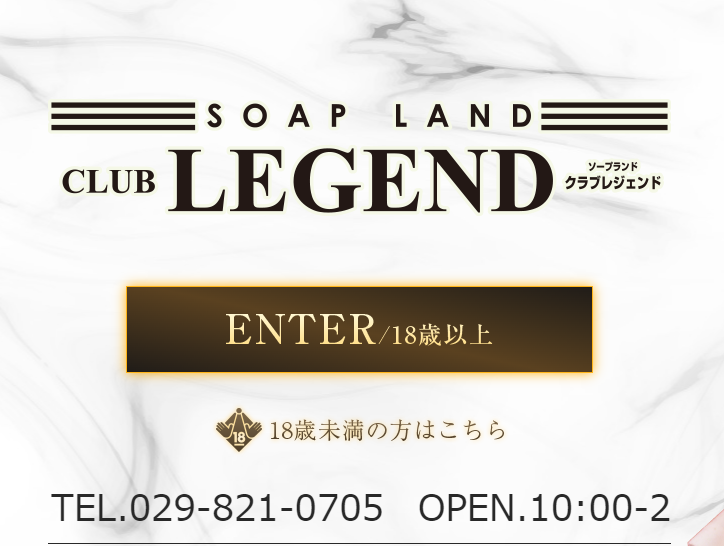 SOAP LAND

CLUB LEGEND ソープランド クラブレジェンド

ENTER/18歳以上

18

18歳未満の方はこちら

TEL.029-821-0705 OPEN.10:00-2